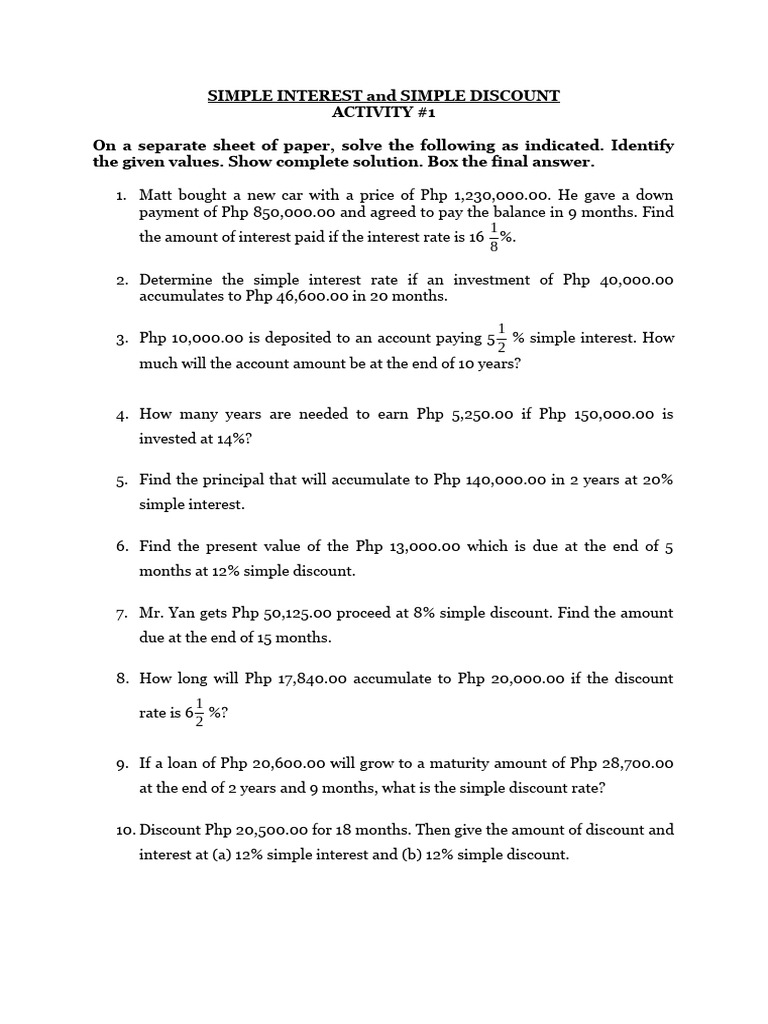 SIMPLE INTEREST and SIMPLE DISCOUNT
ACTIVITY #1

On a separate sheet of paper, solve the following as indicated. Identify the given values. Show complete solution. Box the final answer.

1. Matt bought a new car with a price of Php 1,230,000.00. He gave a down payment of Php 850,000.00 and agreed to pay the balance in 9 months. Find the amount of interest paid if the interest rate is $16\frac{1}{8}$%.

2. Determine the simple interest rate if an investment of Php 40,000.00 accumulates to Php 46,600.00 in 20 months.

3. Php 10,000.00 is deposited to an account paying $5\frac{1}{2}$ % simple interest. How much will the account amount be at the end of 10 years?

4. How many years are needed to earn Php 5,250.00 if Php 150,000.00 is invested at 14%?

5. Find the principal that will accumulate to Php 140,000.00 in 2 years at 20% simple interest.

6. Find the present value of the Php 13,000.00 which is due at the end of 5 months at 12% simple discount.

7. Mr. Yan gets Php 50,125.00 proceed at 8% simple discount. Find the amount due at the end of 15 months.

8. How long will Php 17,840.00 accumulate to Php 20,000.00 if the discount rate is $6\frac{1}{2}$ %?

9. If a loan of Php 20,600.00 will grow to a maturity amount of Php 28,700.00 at the end of 2 years and 9 months, what is the simple discount rate?

10. Discount Php 20,500.00 for 18 months. Then give the amount of discount and interest at (a) 12% simple interest and (b) 12% simple discount.